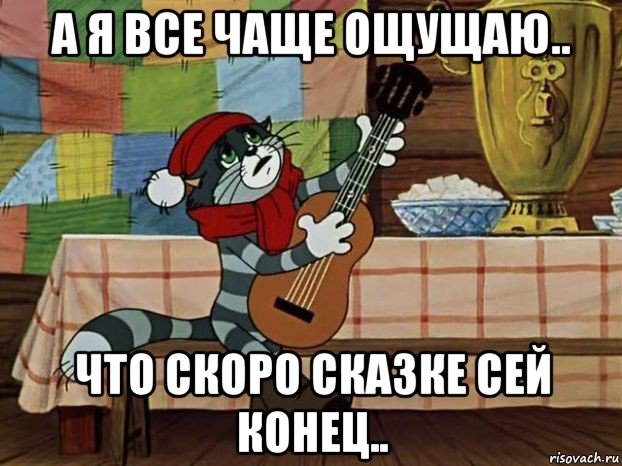 А Я ВСЕ ЧАЩЕ ОЩУЩАЮ..

ЧТО СКОРО СКАЗКЕ СЕЙ КОНЕЦ..

risovach.ru